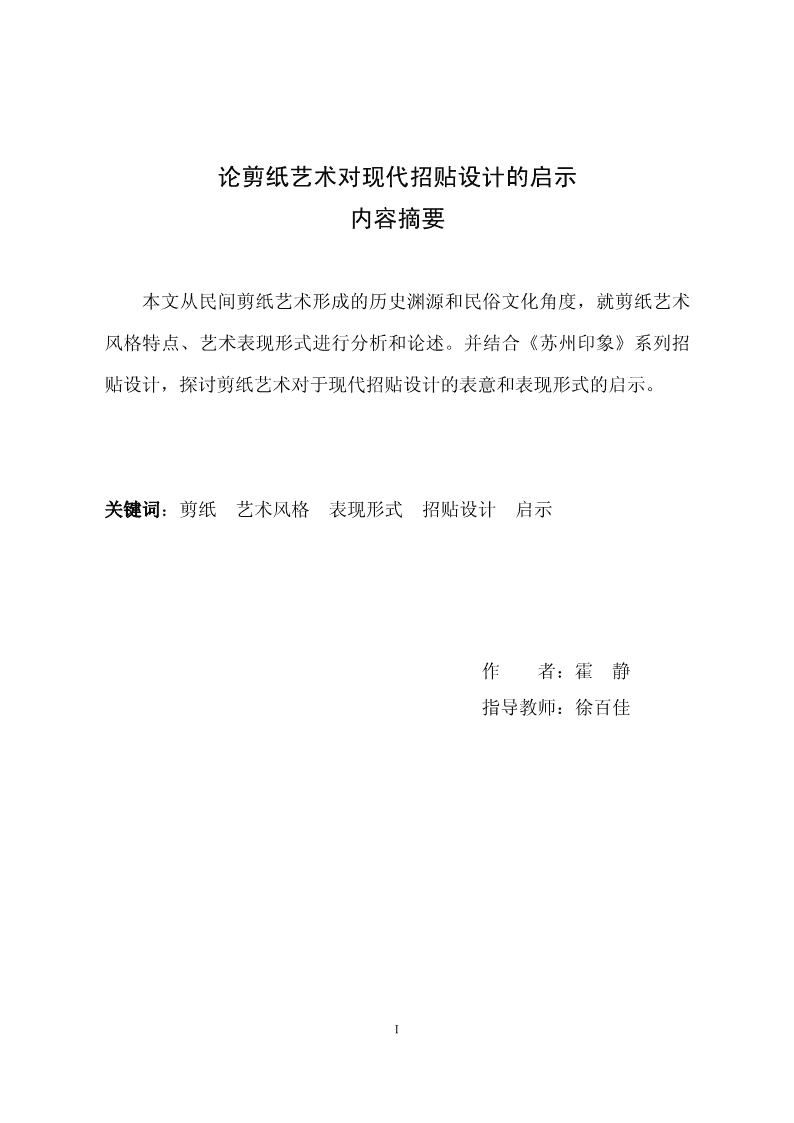 论剪纸艺术对现代招贴设计的启示
内容摘要

本文从民间剪纸艺术形成的历史渊源和民俗文化角度，就剪纸艺术风格特点、艺术表现形式进行分析和论述。并结合《苏州印象》系列招贴设计，探讨剪纸艺术对于现代招贴设计的表意和表现形式的启示。

关键词：剪纸　艺术风格　表现形式　招贴设计　启示

作　　者：霍　静
指导教师：徐百佳

I